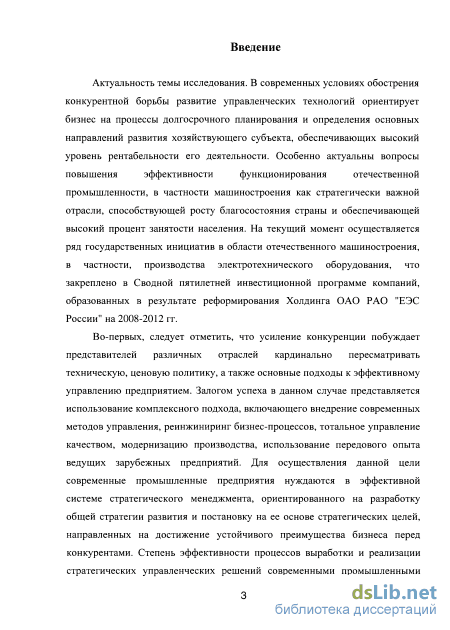 Введение

Актуальность темы исследования. В современных условиях обострения конкурентной борьбы развитие управленческих технологий ориентирует бизнес на процессы долгосрочного планирования и определения основных направлений развития хозяйствующего субъекта, обеспечивающих высокий уровень рентабельности его деятельности. Особенно актуальны вопросы повышения эффективности функционирования отечественной промышленности, в частности машиностроения как стратегически важной отрасли, способствующей росту благосостояния страны и обеспечивающей высокий процент занятости населения. На текущий момент осуществляется ряд государственных инициатив в области отечественного машиностроения, в частности, производства электротехнического оборудования, что закреплено в Сводной пятилетней инвестиционной программе компаний, образованных в результате реформирования Холдинга ОАО РАО "ЕЭС России" на 2008-2012 гг.

Во-первых, следует отметить, что усиление конкуренции побуждает представителей различных отраслей кардинально пересматривать техническую, ценовую политику, а также основные подходы к эффективному управлению предприятием. Залогом успеха в данном случае представляется использование комплексного подхода, включающего внедрение современных методов управления, реинжиниринг бизнес-процессов, тотальное управление качеством, модернизацию производства, использование передового опыта ведущих зарубежных предприятий. Для осуществления данной цели современные промышленные предприятия нуждаются в эффективной системе стратегического менеджмента, ориентированного на разработку общей стратегии развития и постановку на ее основе стратегических целей, направленных на достижение устойчивого преимущества бизнеса перед конкурентами. Степень эффективности процессов выработки и реализации стратегических управленческих решений современными промышленными

3

dsLib.net
библиотека диссертаций